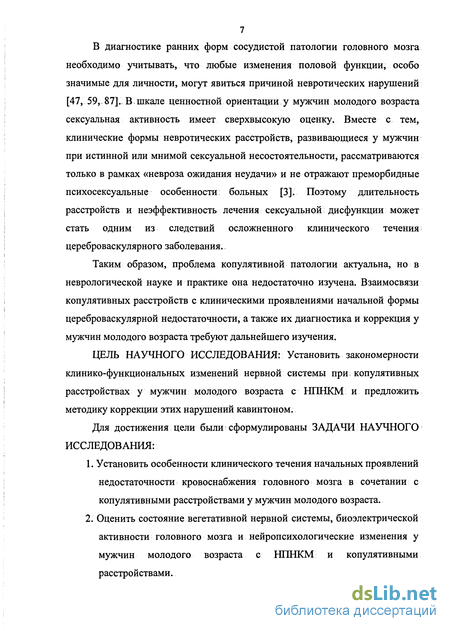 7

В диагностике ранних форм сосудистой патологии головного мозга необходимо учитывать, что любые изменения половой функции, особо значимые для личности, могут явиться причиной невротических нарушений [47, 59, 87]. В шкале ценностной ориентации у мужчин молодого возраста сексуальная активность имеет сверхвысокую оценку. Вместе с тем, клинические формы невротических расстройств, развивающиеся у мужчин при истинной или мнимой сексуальной несостоятельности, рассматриваются только в рамках «невроза ожидания неудачи» и не отражают преморбидные психосексуальные особенности больных [3]. Поэтому длительность расстройств и неэффективность лечения сексуальной дисфункции может стать одним из следствий осложненного клинического течения цереброваскулярного заболевания.

Таким образом, проблема копулятивной патологии актуальна, но в неврологической науке и практике она недостаточно изучена. Взаимосвязи копулятивных расстройств с клиническими проявлениями начальной формы цереброваскулярной недостаточности, а также их диагностика и коррекция у мужчин молодого возраста требуют дальнейшего изучения.

ЦЕЛЬ НАУЧНОГО ИССЛЕДОВАНИЯ: Установить закономерности клинико-функциональных изменений нервной системы при копулятивных расстройствах у мужчин молодого возраста с НПНКМ и предложить методику коррекции этих нарушений кавинтоном.

Для достижения цели были сформулированы ЗАДАЧИ НАУЧНОГО ИССЛЕДОВАНИЯ:

1. Установить особенности клинического течения начальных проявлений недостаточности кровоснабжения головного мозга в сочетании с копулятивными расстройствами у мужчин молодого возраста.

2. Оценить состояние вегетативной нервной системы, биоэлектрической активности головного мозга и нейропсихологические изменения у мужчин молодого возраста с НПНКМ и копулятивными расстройствами.

dsLib.net
библиотека диссертаций